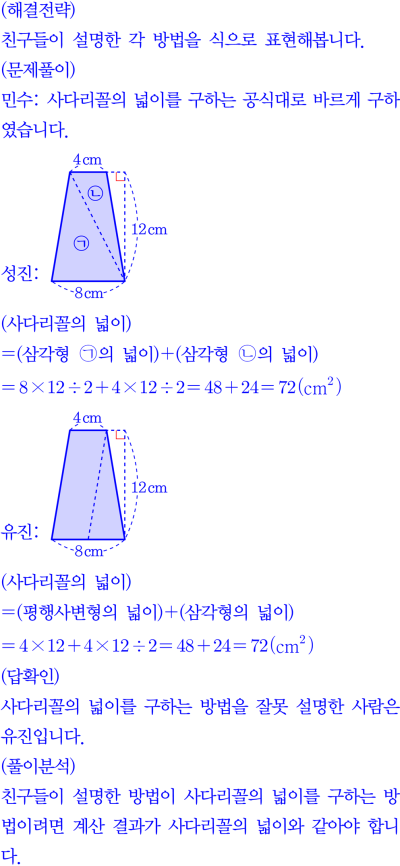 (해결전략)
친구들이 설명한 각 방법을 식으로 표현해봅니다.
(문제풀이)
민수: 사다리꼴의 넓이를 구하는 공식대로 바르게 구하였습니다.

4cm
㉡
㉠
12cm
성진:
8cm

(사다리꼴의 넓이)
=(삼각형 ㉠의 넓이)+(삼각형 ㉡의 넓이)
$=8\times12\div2+4\times12\div2=48+24=72(cm^2)$

4cm
12cm
유진:
8cm

(사다리꼴의 넓이)
=(평행사변형의 넓이)+(삼각형의 넓이)
$=4\times12+4\times12\div2=48+24=72(cm^2)$
(답확인)
사다리꼴의 넓이를 구하는 방법을 잘못 설명한 사람은 유진입니다.
(풀이분석)
친구들이 설명한 방법이 사다리꼴의 넓이를 구하는 방법이려면 계산 결과가 사다리꼴의 넓이와 같아야 합니다.